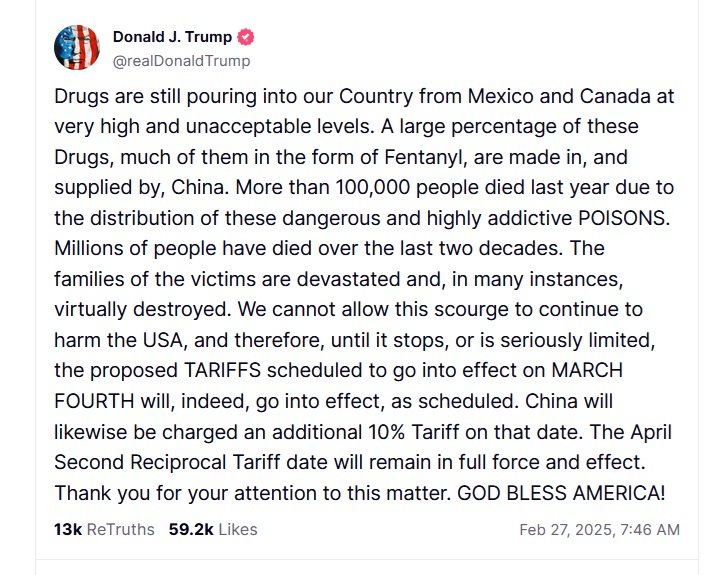 Donald J. Trump
@realDonaldTrump

Drugs are still pouring into our Country from Mexico and Canada at very high and unacceptable levels. A large percentage of these Drugs, much of them in the form of Fentanyl, are made in, and supplied by, China. More than 100,000 people died last year due to the distribution of these dangerous and highly addictive POISONS. Millions of people have died over the last two decades. The families of the victims are devastated and, in many instances, virtually destroyed. We cannot allow this scourge to continue to harm the USA, and therefore, until it stops, or is seriously limited, the proposed TARIFFS scheduled to go into effect on MARCH FOURTH will, indeed, go into effect, as scheduled. China will likewise be charged an additional 10% Tariff on that date. The April Second Reciprocal Tariff date will remain in full force and effect. Thank you for your attention to this matter. GOD BLESS AMERICA!

13k ReTruths 59.2k Likes

Feb 27, 2025, 7:46 AM